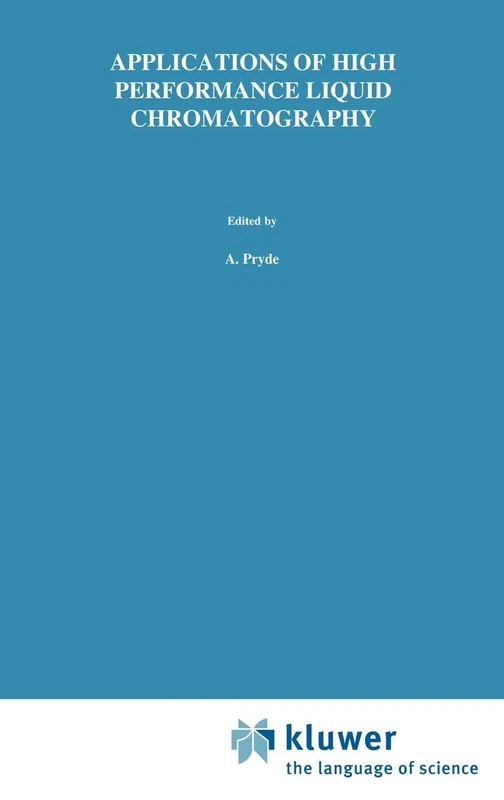 APPLICATIONS OF HIGH PERFORMANCE LIQUID CHROMATOGRAPHY

Edited by

A. Pryde

kluwer
the language of science